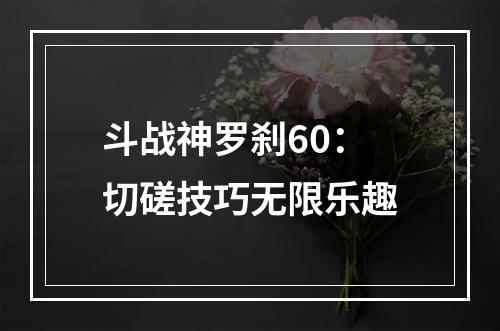 斗战神罗刹60：
切磋技巧无限乐趣